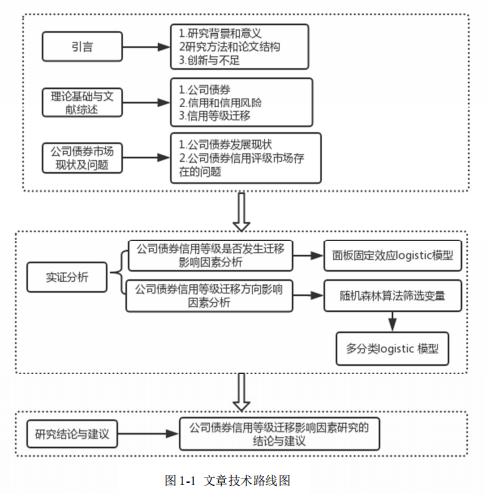 引言

1.研究背景和意义
2研究方法和论文结构
3.创新与不足

理论基础与文献综述

1.公司债券
2.信用和信用风险
3.信用等级迁移

公司债券市场现状及问题

1.公司债券发展现状
2.公司债券信用评级市场存在的问题

实证分析

公司债券信用等级是否发生迁移影响因素分析

面板固定效应logistic模型

公司债券信用等级迁移方向影响因素分析

随机森林算法筛选变量

多分类logistic 模型

研究结论与建议

公司债券信用等级迁移影响因素研究的结论与建议

图 1-1 文章技术路线图